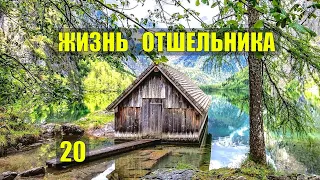 ЖИЗНЬ ОТШЕЛЬНИКА

20